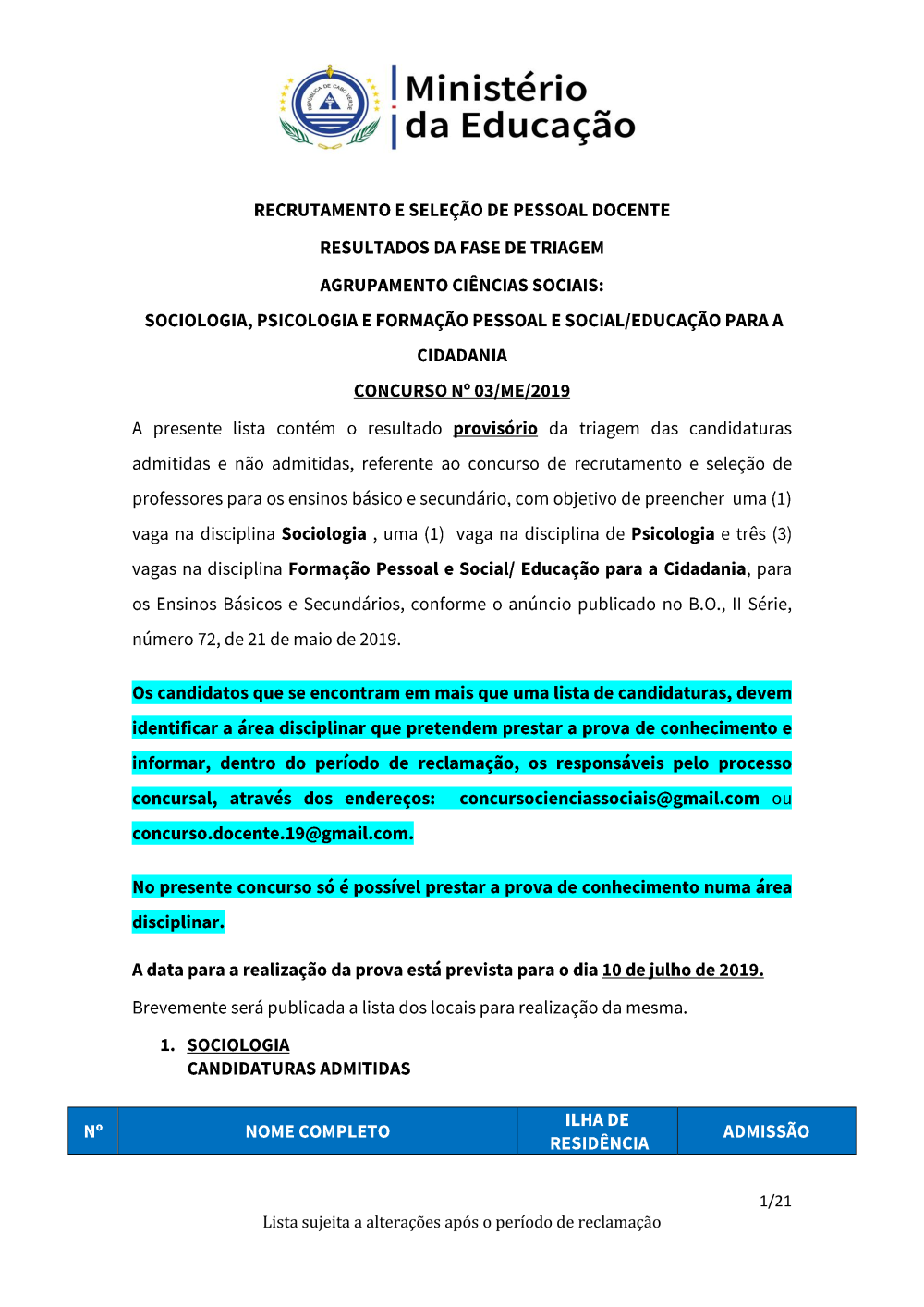 REPÚBLICA DE CABO VERDE

Ministério da Educação

RECRUTAMENTO E SELEÇÃO DE PESSOAL DOCENTE

RESULTADOS DA FASE DE TRIAGEM

AGRUPAMENTO CIÊNCIAS SOCIAIS:

SOCIOLOGIA, PSICOLOGIA E FORMAÇÃO PESSOAL E SOCIAL/EDUCAÇÃO PARA A CIDADANIA

CONCURSO Nº 03/ME/2019

A presente lista contém o resultado provisório da triagem das candidaturas admitidas e não admitidas, referente ao concurso de recrutamento e seleção de professores para os ensinos básico e secundário, com objetivo de preencher uma (1) vaga na disciplina Sociologia , uma (1) vaga na disciplina de Psicologia e três (3) vagas na disciplina Formação Pessoal e Social/ Educação para a Cidadania, para os Ensinos Básicos e Secundários, conforme o anúncio publicado no B.O., II Série, número 72, de 21 de maio de 2019.

Os candidatos que se encontram em mais que uma lista de candidaturas, devem identificar a área disciplinar que pretendem prestar a prova de conhecimento e informar, dentro do período de reclamação, os responsáveis pelo processo concursal, através dos endereços: concursocienciassociais@gmail.com ou concurso.docente.19@gmail.com.

No presente concurso só é possível prestar a prova de conhecimento numa área disciplinar.

A data para a realização da prova está prevista para o dia 10 de julho de 2019.

Brevemente será publicada a lista dos locais para realização da mesma.

1. SOCIOLOGIA
CANDIDATURAS ADMITIDAS

| Nº | NOME COMPLETO | ILHA DE RESIDÊNCIA | ADMISSÃO |
|---|---|---|---|

1/21

Lista sujeita a alterações após o período de reclamação